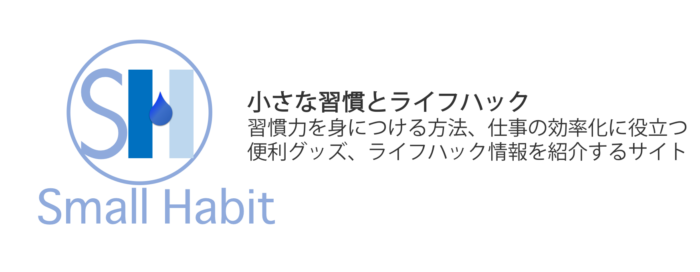 SH
Small Habit

小さな習慣とライフハック
習慣力を身につける方法、仕事の効率化に役立つ便利グッズ、ライフハック情報を紹介するサイト